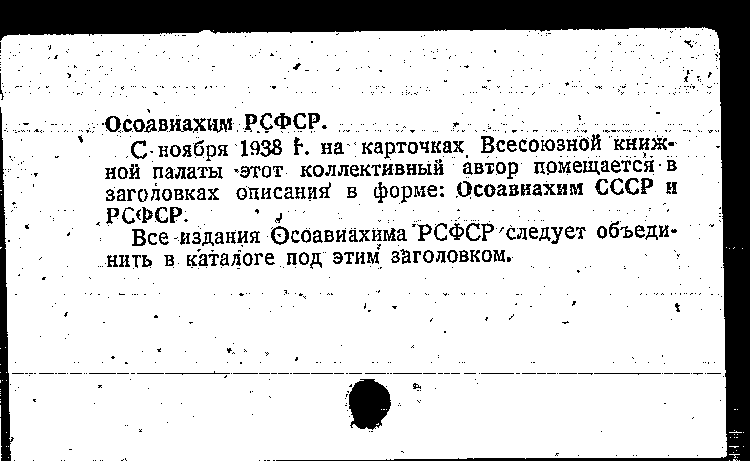 Осоавиахим РСФСР.

С ноября 1938 г. на карточках Всесоюзной книжной палаты этот коллективный автор помещается в заголовках описания в форме: Осоавиахим СССР и РСФСР.

Все издания Осоавиахима РСФСР следует объединить в каталоге под этим заголовком.